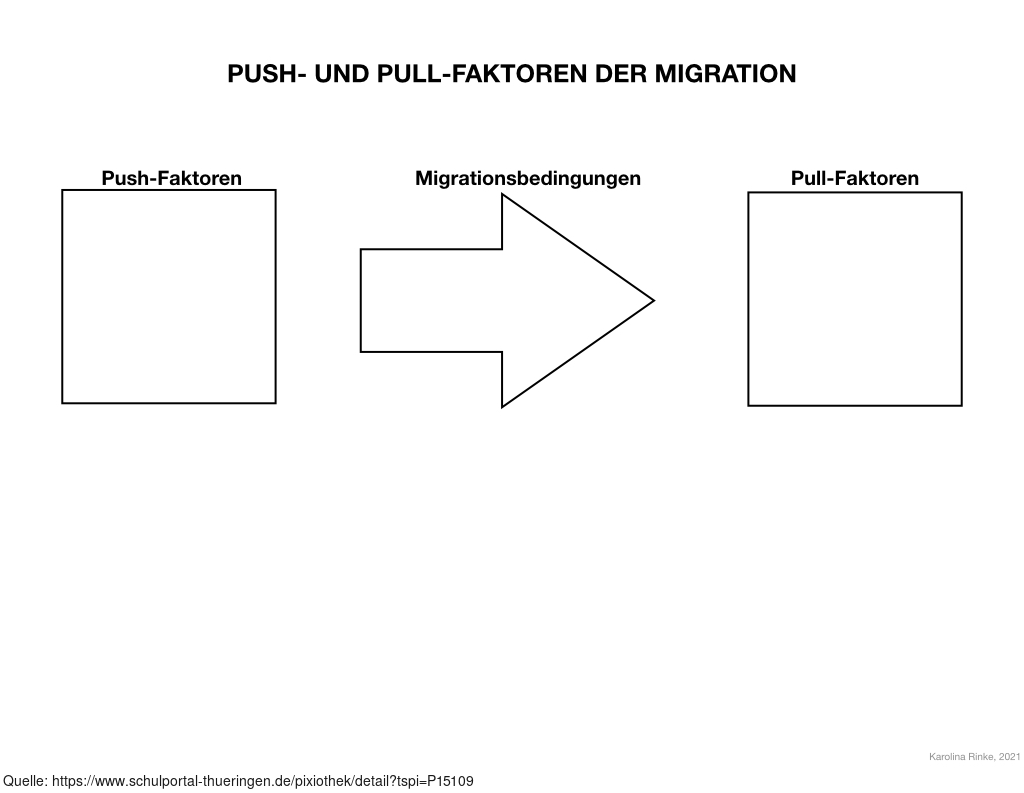 PUSH- UND PULL-FAKTOREN DER MIGRATION

Push-Faktoren

Migrationsbedingungen

Pull-Faktoren

Karolina Rinke, 2021

Quelle: https://www.schulportal-thueringen.de/pixiothek/detail?tspi=P15109